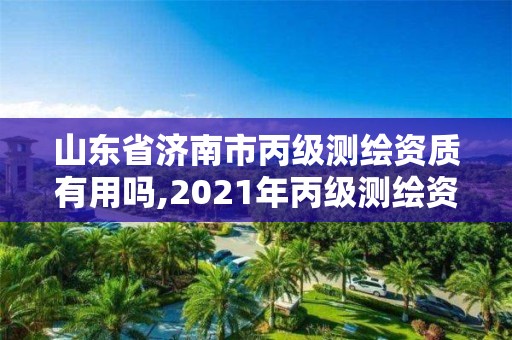 山东省济南市丙级测绘资质有用吗,2021年丙级测绘资